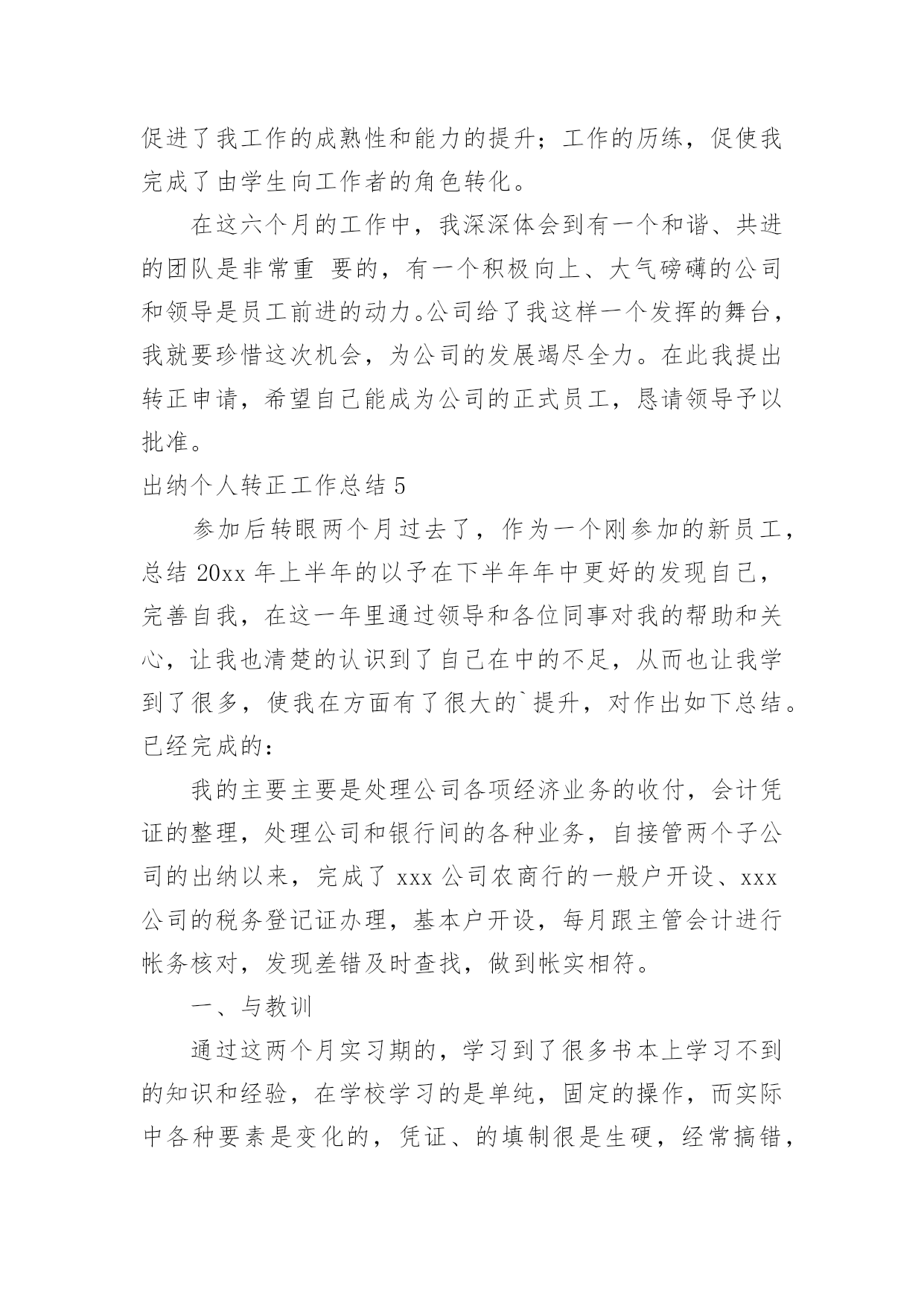 促进了我工作的成熟性和能力的提升；工作的历练，促使我完成了由学生向工作者的角色转化。

在这六个月的工作中，我深深体会到有一个和谐、共进的团队是非常重 要的，有一个积极向上、大气磅礴的公司和领导是员工前进的动力。公司给了我这样一个发挥的舞台，我就要珍惜这次机会，为公司的发展竭尽全力。在此我提出转正申请，希望自己能成为公司的正式员工，恳请领导予以批准。

出纳个人转正工作总结 5

参加后转眼两个月过去了，作为一个刚参加的新员工，总结 20xx 年上半年的以予在下半年年中更好的发现自己，完善自我，在这一年里通过领导和各位同事对我的帮助和关心，让我也清楚的认识到了自己在中的不足，从而也让我学到了很多，使我在方面有了很大的`提升，对作出如下总结。

已经完成的：

我的主要主要是处理公司各项经济业务的收付，会计凭证的整理，处理公司和银行间的各种业务，自接管两个子公司的出纳以来，完成了 xxx 公司农商行的一般户开设、xxx 公司的税务登记证办理，基本户开设，每月跟主管会计进行帐务核对，发现差错及时查找，做到帐实相符。

一、与教训

通过这两个月实习期的，学习到了很多书本上学习不到的知识和经验，在学校学习的是单纯，固定的操作，而实际中各种要素是变化的，凭证、的填制很是生硬，经常搞错，